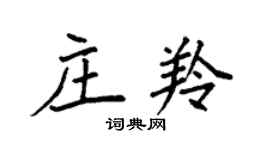 庄羚

词典网